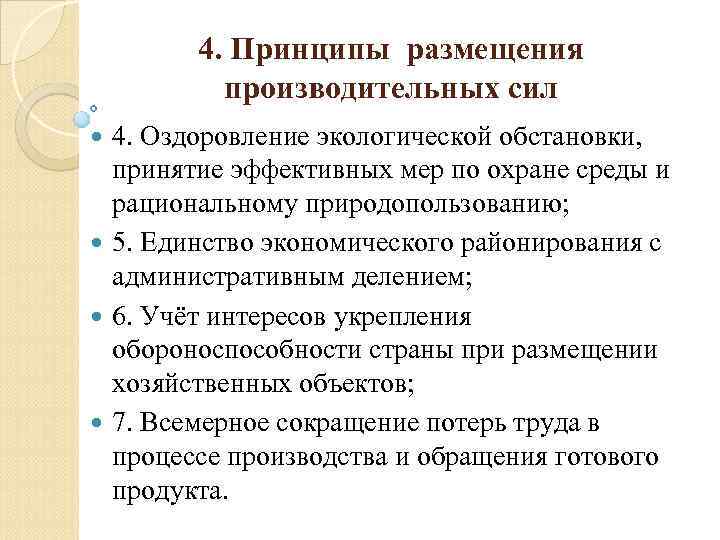 4. Принципы размещения производительных сил

4. Оздоровление экологической обстановки, принятие эффективных мер по охране среды и рациональному природопользованию;

5. Единство экономического районирования с административным делением;

6. Учёт интересов укрепления обороноспособности страны при размещении хозяйственных объектов;

7. Всемерное сокращение потерь труда в процессе производства и обращения готового продукта.